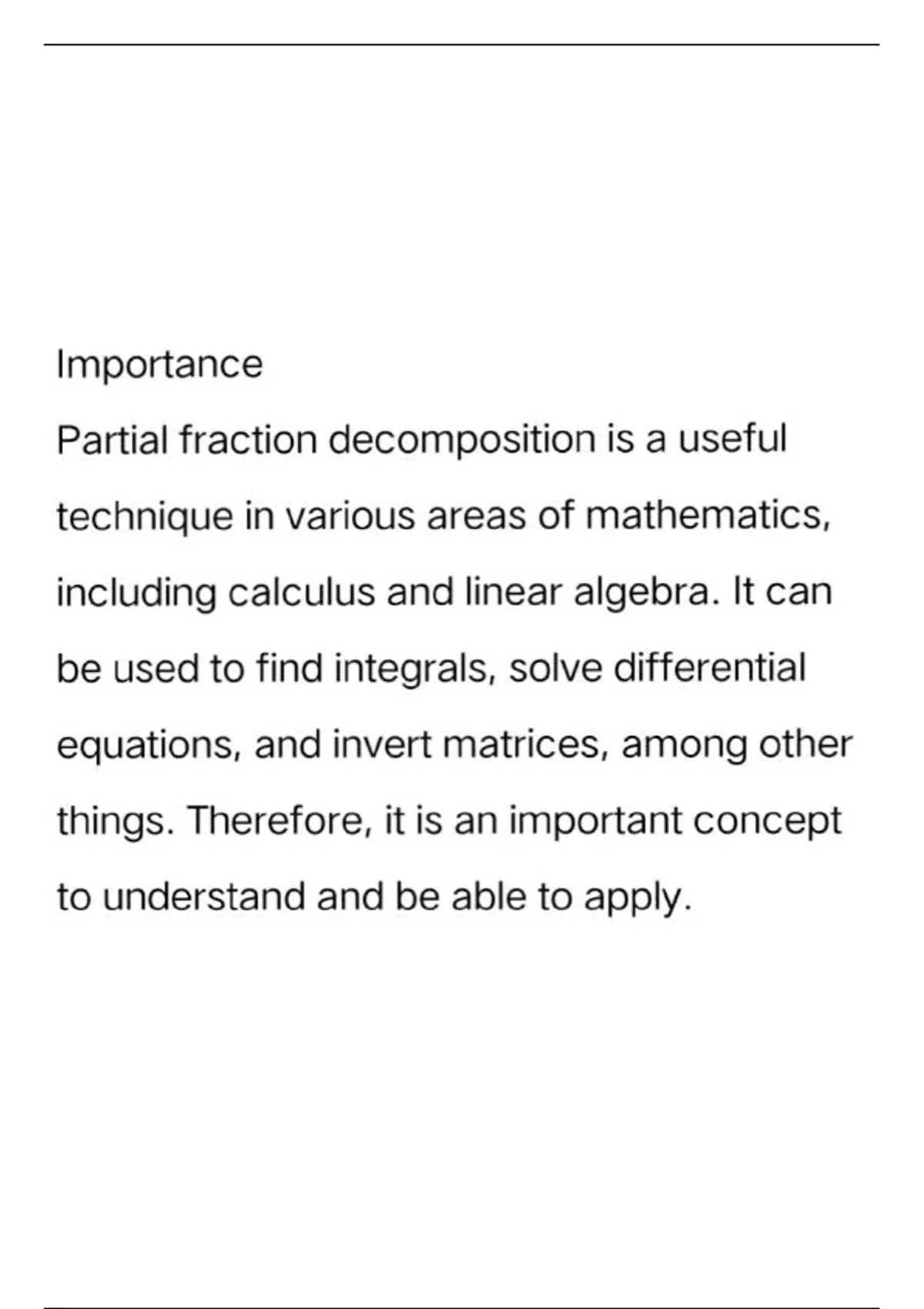 Importance

Partial fraction decomposition is a useful technique in various areas of mathematics, including calculus and linear algebra. It can be used to find integrals, solve differential equations, and invert matrices, among other things. Therefore, it is an important concept to understand and be able to apply.